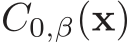 $C_{0,\beta}(\mathbf{x})$